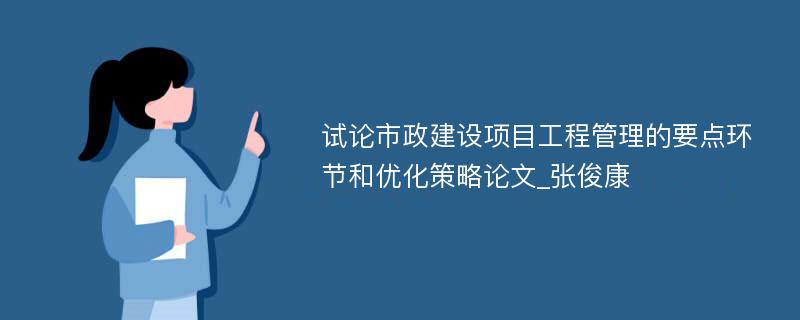 试论市政建设项目工程管理的要点环节和优化策略论文_张俊康